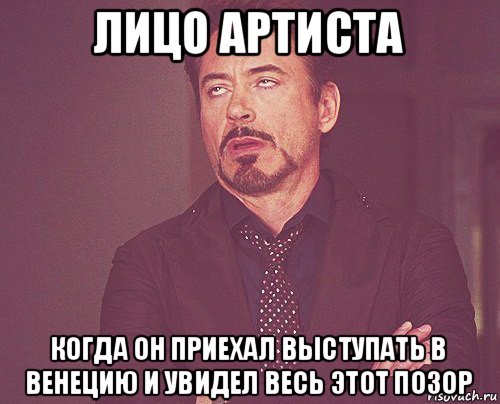 ЛИЦО АРТИСТА

КОГДА ОН ПРИЕХАЛ ВЫСТУПАТЬ В ВЕНЕЦИЮ И УВИДЕЛ ВЕСЬ ЭТОТ ПОЗОР

risovach.ru